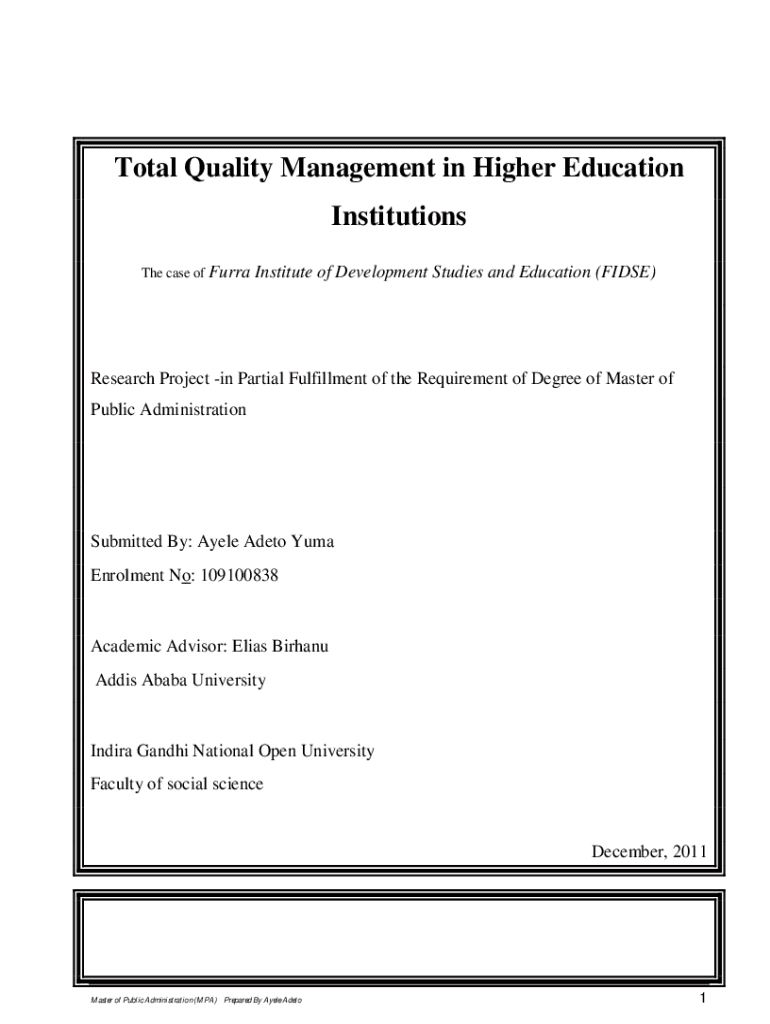 Total Quality Management in Higher Education Institutions

The case of Furra Institute of Development Studies and Education (FIDSE)

Research Project -in Partial Fulfillment of the Requirement of Degree of Master of Public Administration

Submitted By: Ayele Adeto Yuma

Enrolment No: 109100838

Academic Advisor: Elias Birhanu

Addis Ababa University

Indira Gandhi National Open University

Faculty of social science

December, 2011

Master of Public Administration (MPA) Prepared By Ayele Adeto

1